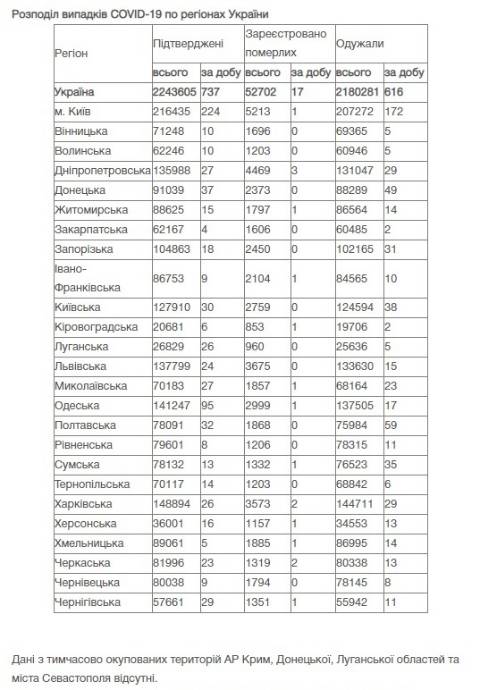 Розподіл випадків COVID-19 по регіонах України

| Регіон | Підтверджені | | Зареєстровано померлих | | Одужали | |
|---|---|---|---|---|---|---|
| | всього | за добу | всього | за добу | всього | за добу |
| Україна | 2243605 | 737 | 52702 | 17 | 2180281 | 616 |
| м. Київ | 216435 | 224 | 5213 | 1 | 207272 | 172 |
| Вінницька | 71248 | 10 | 1696 | 0 | 69365 | 5 |
| Волинська | 62246 | 10 | 1203 | 0 | 60946 | 5 |
| Дніпропетровська | 135988 | 27 | 4469 | 3 | 131047 | 29 |
| Донецька | 91039 | 37 | 2373 | 0 | 88289 | 49 |
| Житомирська | 88625 | 15 | 1797 | 1 | 86564 | 14 |
| Закарпатська | 62167 | 4 | 1606 | 0 | 60485 | 2 |
| Запорізька | 104863 | 18 | 2450 | 0 | 102165 | 31 |
| Івано-Франківська | 86753 | 9 | 2104 | 1 | 84565 | 10 |
| Київська | 127910 | 30 | 2759 | 0 | 124594 | 38 |
| Кіровоградська | 20681 | 6 | 853 | 1 | 19706 | 2 |
| Луганська | 26829 | 26 | 960 | 0 | 25636 | 5 |
| Львівська | 137799 | 24 | 3675 | 0 | 133630 | 15 |
| Миколаївська | 70183 | 27 | 1857 | 1 | 68164 | 23 |
| Одеська | 141247 | 95 | 2999 | 1 | 137505 | 17 |
| Полтавська | 78091 | 32 | 1868 | 0 | 75984 | 59 |
| Рівненська | 79601 | 8 | 1206 | 0 | 78315 | 11 |
| Сумська | 78132 | 13 | 1332 | 1 | 76523 | 35 |
| Тернопільська | 70117 | 14 | 1203 | 0 | 68842 | 6 |
| Харківська | 148894 | 26 | 3573 | 2 | 144711 | 29 |
| Херсонська | 36001 | 16 | 1157 | 1 | 34553 | 13 |
| Хмельницька | 89061 | 5 | 1885 | 1 | 86995 | 14 |
| Черкаська | 81996 | 23 | 1319 | 2 | 80338 | 13 |
| Чернівецька | 80038 | 9 | 1794 | 0 | 78145 | 8 |
| Чернігівська | 57661 | 29 | 1351 | 1 | 55942 | 11 |

Дані з тимчасово окупованих територій АР Крим, Донецької, Луганської областей та міста Севастополя відсутні.